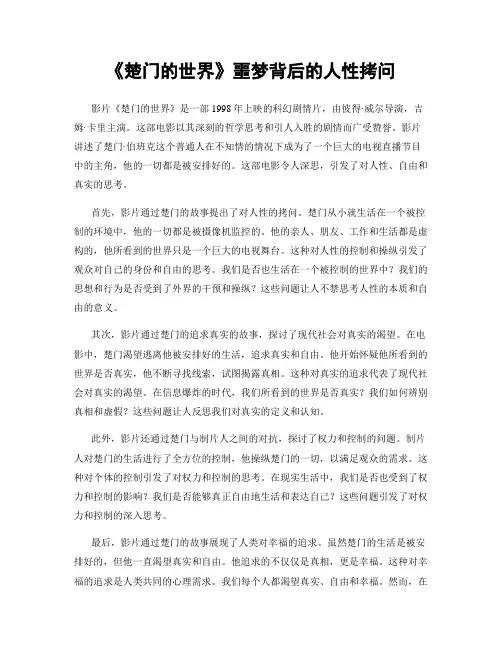 《楚门的世界》噩梦背后的人性拷问

影片《楚门的世界》是一部1998年上映的科幻剧情片，由彼得·威尔导演，吉姆·卡里主演。这部电影以其深刻的哲学思考和引人入胜的剧情而广受赞誉。影片讲述了楚门·伯班克这个普通人在不知情的情况下成为了一个巨大的电视直播节目中的主角，他的一切都是被安排好的。这部电影令人深思，引发了对人性、自由和真实的思考。

首先，影片通过楚门的故事提出了对人性的拷问。楚门从小就生活在一个被控制的环境中，他的一切都是被摄像机监控的。他的亲人、朋友、工作和生活都是虚构的，他所看到的世界只是一个巨大的电视舞台。这种对人性的控制和操纵引发了观众对自己的身份和自由的思考。我们是否也生活在一个被控制的世界中？我们的思想和行为是否受到了外界的干预和操纵？这些问题让人不禁思考人性的本质和自由的意义。

其次，影片通过楚门的追求真实的故事，探讨了现代社会对真实的渴望。在电影中，楚门渴望逃离他被安排好的生活，追求真实和自由。他开始怀疑他所看到的世界是否真实，他不断寻找线索，试图揭露真相。这种对真实的追求代表了现代社会对真实的渴望。在信息爆炸的时代，我们所看到的世界是否真实？我们如何辨别真相和虚假？这些问题让人反思我们对真实的定义和认知。

此外，影片还通过楚门与制片人之间的对抗，探讨了权力和控制的问题。制片人对楚门的生活进行了全方位的控制，他操纵楚门的一切，以满足观众的需求。这种对个体的控制引发了对权力和控制的思考。在现实生活中，我们是否也受到了权力和控制的影响？我们是否能够真正自由地生活和表达自己？这些问题引发了对权力和控制的深入思考。

最后，影片通过楚门的故事展现了人类对幸福的追求。虽然楚门的生活是被安排好的，但他一直渴望真实和自由。他追求的不仅仅是真相，更是幸福。这种对幸福的追求是人类共同的心理需求。我们每个人都渴望真实、自由和幸福。然而，在